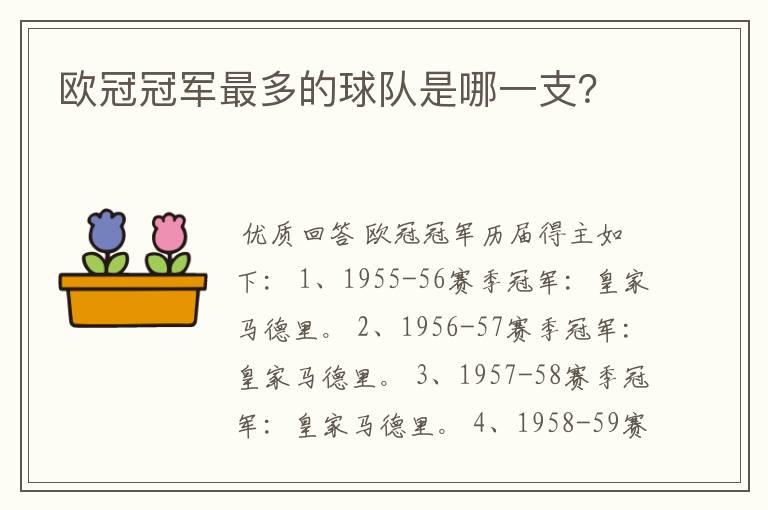 欧冠冠军最多的球队是哪一支?

优质回答 欧冠冠军历届得主如下: 1、1955-56赛季冠军: 皇家马德里。 2、1956-57赛季冠军: 皇家马德里。 3、1957-58赛季冠军: 皇家马德里。 4、1958-59赛